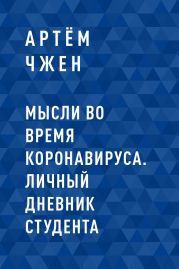 АРТЁМ
ЧЖЕН

МЫСЛИ ВО ВРЕМЯ КОРОНАВИРУСА. ЛИЧНЫЙ ДНЕВНИК СТУДЕНТА